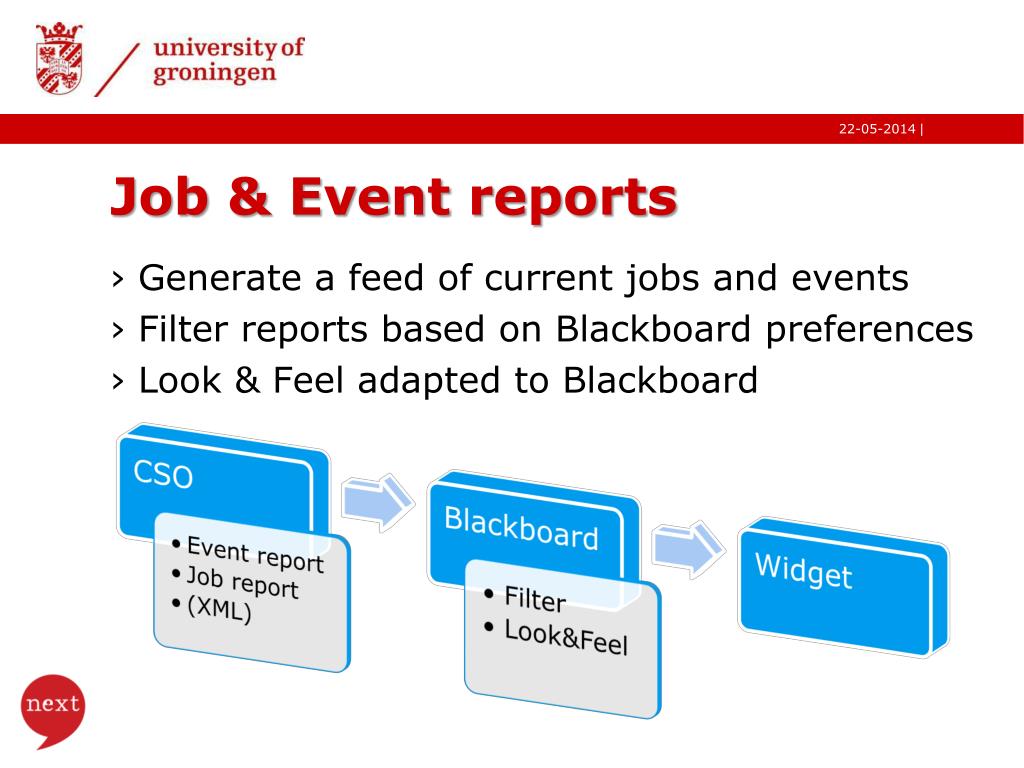 university of groningen

22-05-2014 |

Job & Event reports

› Generate a feed of current jobs and events
› Filter reports based on Blackboard preferences
› Look & Feel adapted to Blackboard

CSO

• Event report
• Job report
• (XML)

Blackboard

• Filter
• Look&Feel

Widget

next